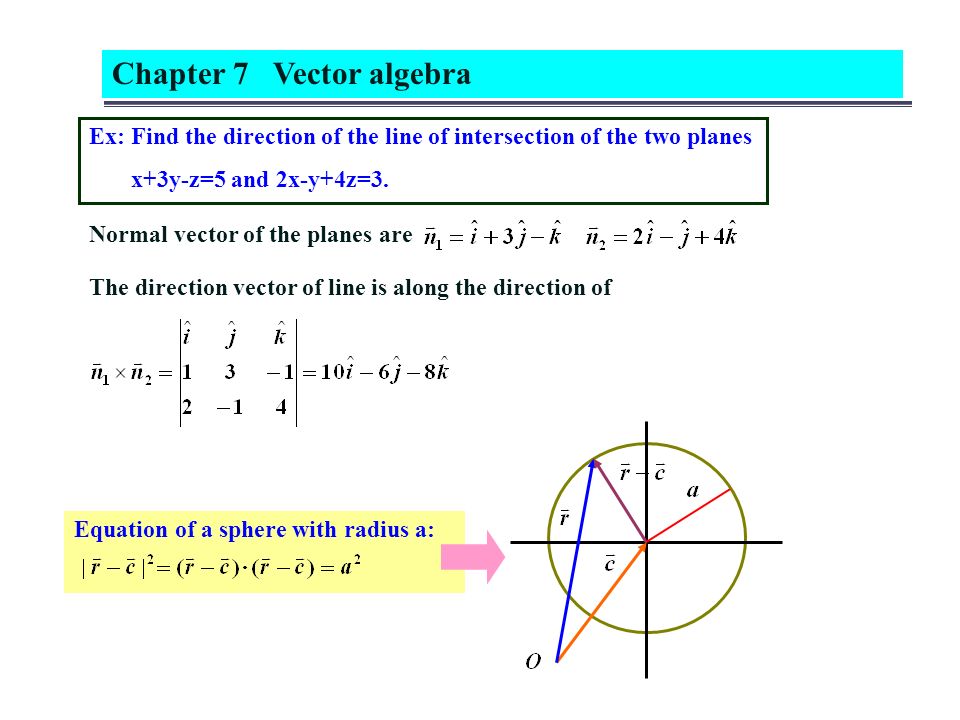 Chapter 7 Vector algebra

Ex: Find the direction of the line of intersection of the two planes x+3y-z=5 and 2x-y+4z=3.

Normal vector of the planes are $\bar{n}_1 = \hat{i} + 3\hat{j} - \hat{k}$ $\bar{n}_2 = 2\hat{i} - \hat{j} + 4\hat{k}$

The direction vector of line is along the direction of

$\bar{n}_1 \times \bar{n}_2 = \begin{vmatrix} \hat{i} & \hat{j} & \hat{k} \\ 1 & 3 & -1 \\ 2 & -1 & 4 \end{vmatrix} = 10\hat{i} - 6\hat{j} - 8\hat{k}$

Equation of a sphere with radius a:
$|\bar{r} - \bar{c}|^2 = (\bar{r} - \bar{c}) \cdot (\bar{r} - \bar{c}) = a^2$

$\bar{r} - \bar{c}$
$a$
$\bar{r}$
$\bar{c}$
$O$